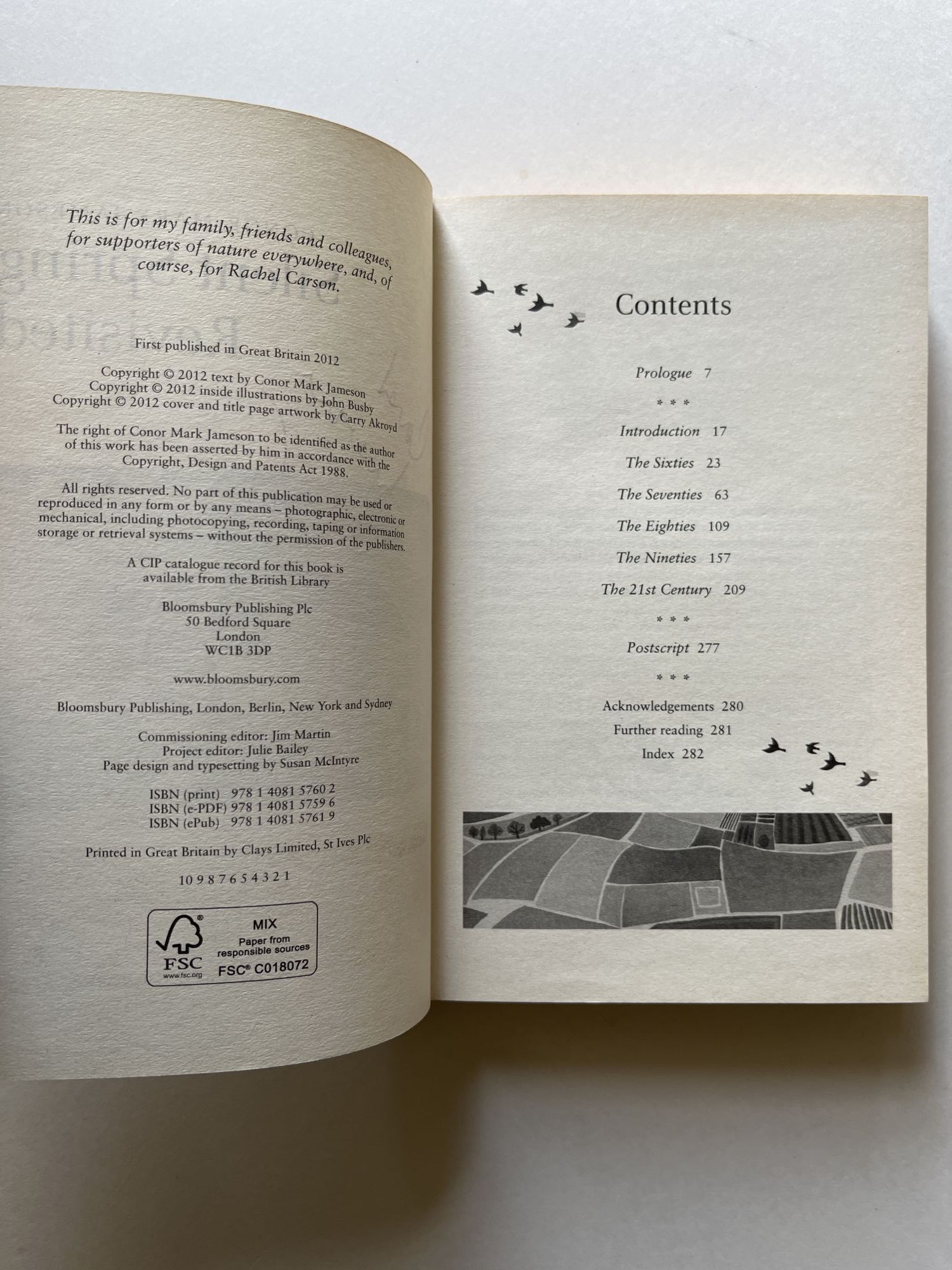 This is for my family, friends and colleagues, for supporters of nature everywhere, and, of course, for Rachel Carson.

First published in Great Britain 2012

Copyright © 2012 text by Conor Mark Jameson
Copyright © 2012 inside illustrations by John Busby
Copyright © 2012 cover and title page artwork by Carry Akroyd

The right of Conor Mark Jameson to be identified as the author of this work has been asserted by him in accordance with the Copyright, Design and Patents Act 1988.

All rights reserved. No part of this publication may be used or reproduced in any form or by any means – photographic, electronic or mechanical, including photocopying, recording, taping or information storage or retrieval systems – without the permission of the publishers.

A CIP catalogue record for this book is available from the British Library

Bloomsbury Publishing Plc
50 Bedford Square
London
WC1B 3DP

www.bloomsbury.com

Bloomsbury Publishing, London, Berlin, New York and Sydney

Commissioning editor: Jim Martin
Project editor: Julie Bailey
Page design and typesetting by Susan McIntyre

ISBN (print) 978 1 4081 5760 2
ISBN (e-PDF) 978 1 4081 5759 6
ISBN (ePub) 978 1 4081 5761 9

Printed in Great Britain by Clays Limited, St Ives Plc

10 9 8 7 6 5 4 3 2 1

FSC
www.fsc.org
MIX
Paper from responsible sources
FSC® C018072

Contents

Prologue 7

* * *

Introduction 17

The Sixties 23

The Seventies 63

The Eighties 109

The Nineties 157

The 21st Century 209

* * *

Postscript 277

* * *

Acknowledgements 280
Further reading 281
Index 282